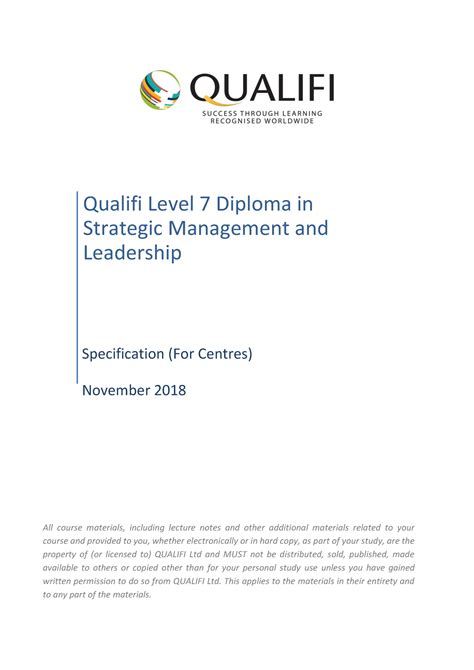 QUALIFI
SUCCESS THROUGH LEARNING
RECOGNISED WORLDWIDE

Qualifi Level 7 Diploma in Strategic Management and Leadership

Specification (For Centres)

November 2018

All course materials, including lecture notes and other additional materials related to your course and provided to you, whether electronically or in hard copy, as part of your study, are the property of (or licensed to) QUALIFI Ltd and MUST not be distributed, sold, published, made available to others or copied other than for your personal study use unless you have gained written permission to do so from QUALIFI Ltd. This applies to the materials in their entirety and to any part of the materials.